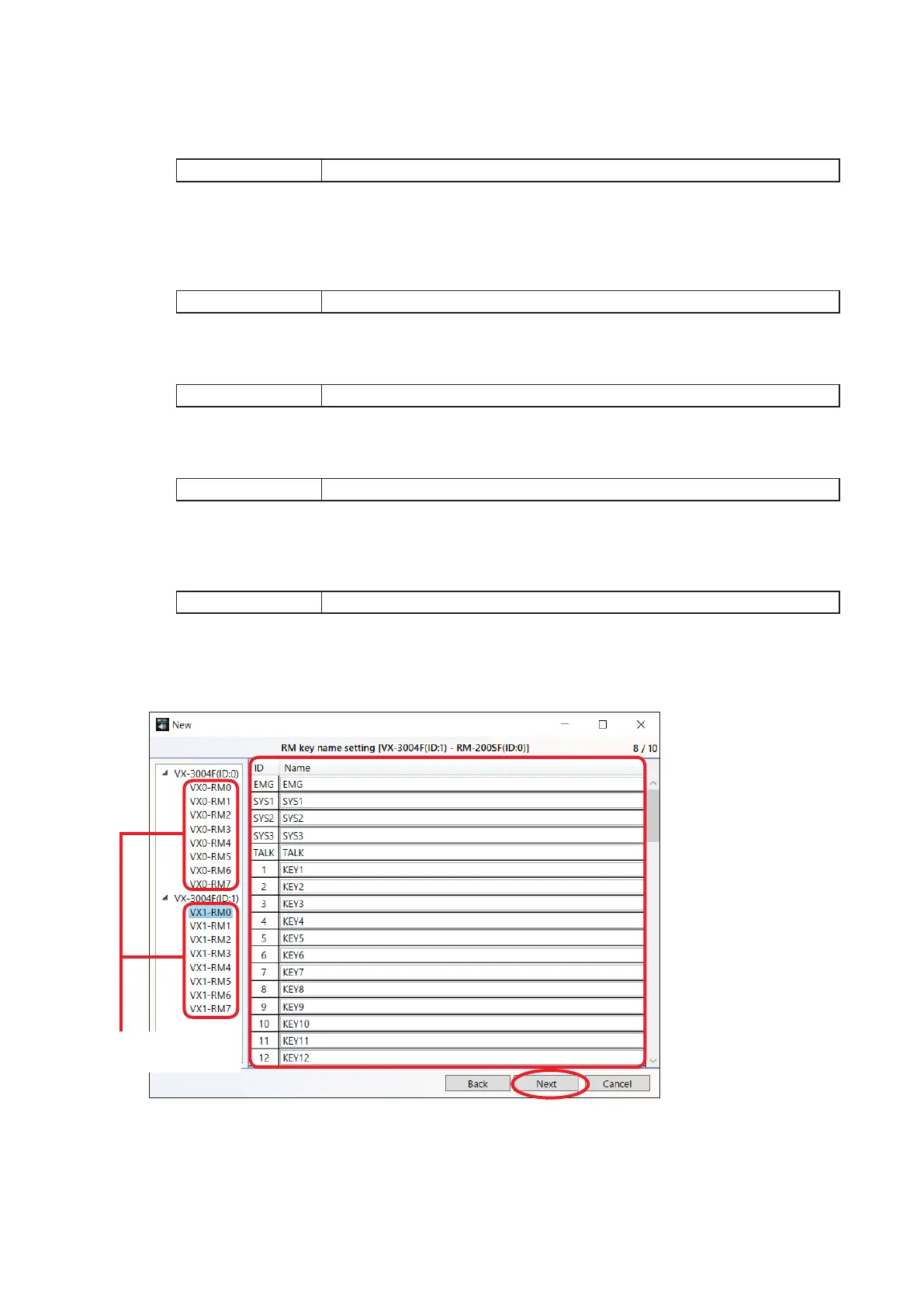 New

RM key name setting [VX-3004F(ID:1) - RM-200SF(ID:0)]

8 / 10

VX-3004F(ID:0)
VX0-RM0
VX0-RM1
VX0-RM2
VX0-RM3
VX0-RM4
VX0-RM5
VX0-RM6
VX0-RM7
VX-3004F(ID:1)
VX1-RM0
VX1-RM1
VX1-RM2
VX1-RM3
VX1-RM4
VX1-RM5
VX1-RM6
VX1-RM7

| ID | Name |
|---|---|
| EMG | EMG |
| SYS1 | SYS1 |
| SYS2 | SYS2 |
| SYS3 | SYS3 |
| TALK | TALK |
| 1 | KEY1 |
| 2 | KEY2 |
| 3 | KEY3 |
| 4 | KEY4 |
| 5 | KEY5 |
| 6 | KEY6 |
| 7 | KEY7 |
| 8 | KEY8 |
| 9 | KEY9 |
| 10 | KEY10 |
| 11 | KEY11 |
| 12 | KEY12 |

Back Next Cancel